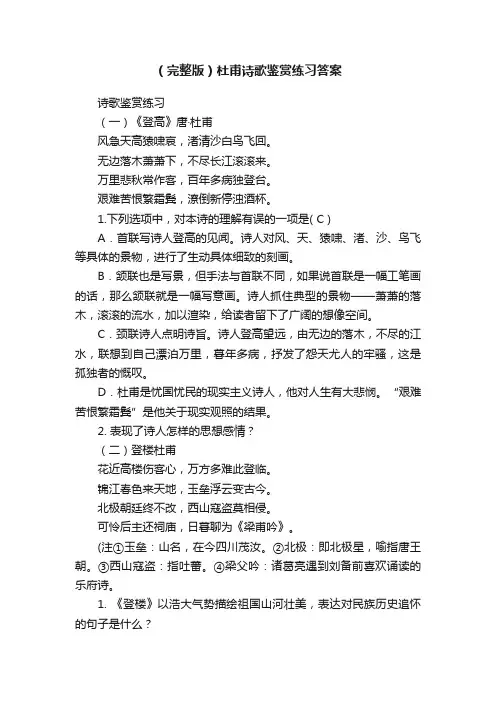 （完整版）杜甫诗歌鉴赏练习答案

诗歌鉴赏练习

（一）《登高》唐·杜甫

风急天高猿啸哀，渚清沙白鸟飞回。

无边落木萧萧下，不尽长江滚滚来。

万里悲秋常作客，百年多病独登台。

艰难苦恨繁霜鬓，潦倒新停浊酒杯。

1.下列选项中，对本诗的理解有误的一项是( C )

A．首联写诗人登高的见闻。诗人对风、天、猿啸、渚、沙、鸟飞等具体的景物，进行了生动具体细致的刻画。

B．颔联也是写景，但手法与首联不同，如果说首联是一幅工笔画的话，那么颔联就是一幅写意画。诗人抓住典型的景物——萧萧的落木，滚滚的流水，加以渲染，给读者留下了广阔的想像空间。

C．颈联诗人点明诗旨。诗人登高望远，由无边的落木，不尽的江水，联想到自己漂泊万里，暮年多病，抒发了怨天尤人的牢骚，这是孤独者的慨叹。

D．杜甫是忧国忧民的现实主义诗人，他对人生有大悲悯。“艰难苦恨繁霜鬓”是他关于现实观照的结果。

2. 表现了诗人怎样的思想感情？

（二）登楼杜甫

花近高楼伤客心，万方多难此登临。

锦江春色来天地，玉垒浮云变古今。

北极朝廷终不改，西山寇盗莫相侵。

可怜后主还祠庙，日暮聊为《梁甫吟》。

(注①玉垒：山名，在今四川茂汶。②北极：即北极星，喻指唐王朝。③西山寇盗：指吐蕃。④梁父吟：诸葛亮遇到刘备前喜欢诵读的乐府诗。

1. 《登楼》以浩大气势描绘祖国山河壮美，表达对民族历史追怀的句子是什么？